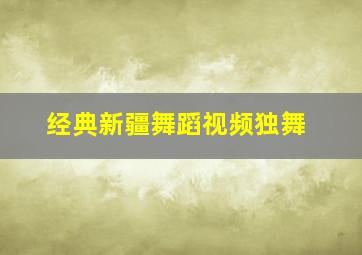 经典新疆舞蹈视频独舞